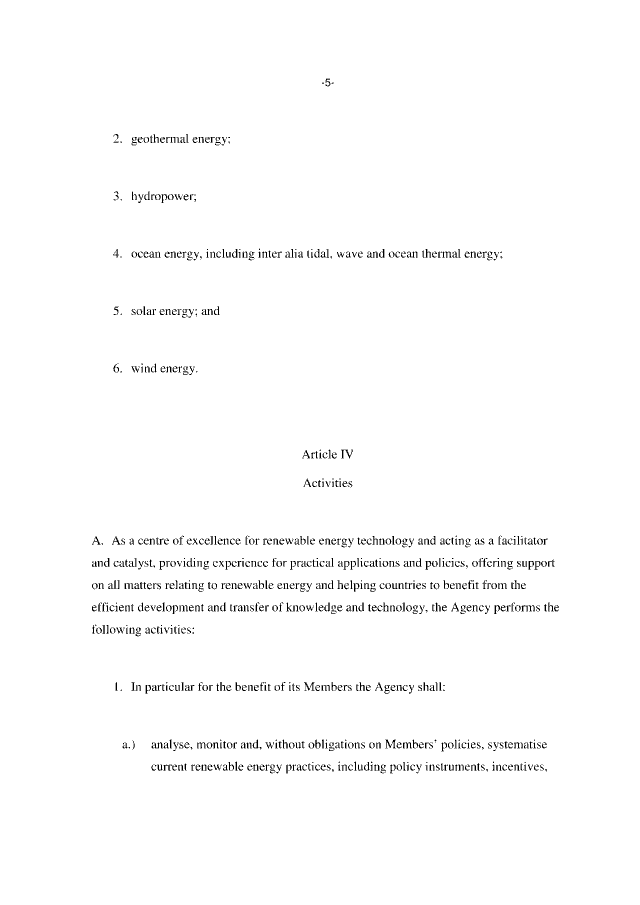 -5-

2. geothermal energy;

3. hydropower;

4. ocean energy, including inter alia tidal, wave and ocean thermal energy;

5. solar energy; and

6. wind energy.

Article IV

Activities

A. As a centre of excellence for renewable energy technology and acting as a facilitator and catalyst, providing experience for practical applications and policies, offering support on all matters relating to renewable energy and helping countries to benefit from the efficient development and transfer of knowledge and technology, the Agency performs the following activities:

1. In particular for the benefit of its Members the Agency shall:

a.) analyse, monitor and, without obligations on Members' policies, systematise current renewable energy practices, including policy instruments, incentives,